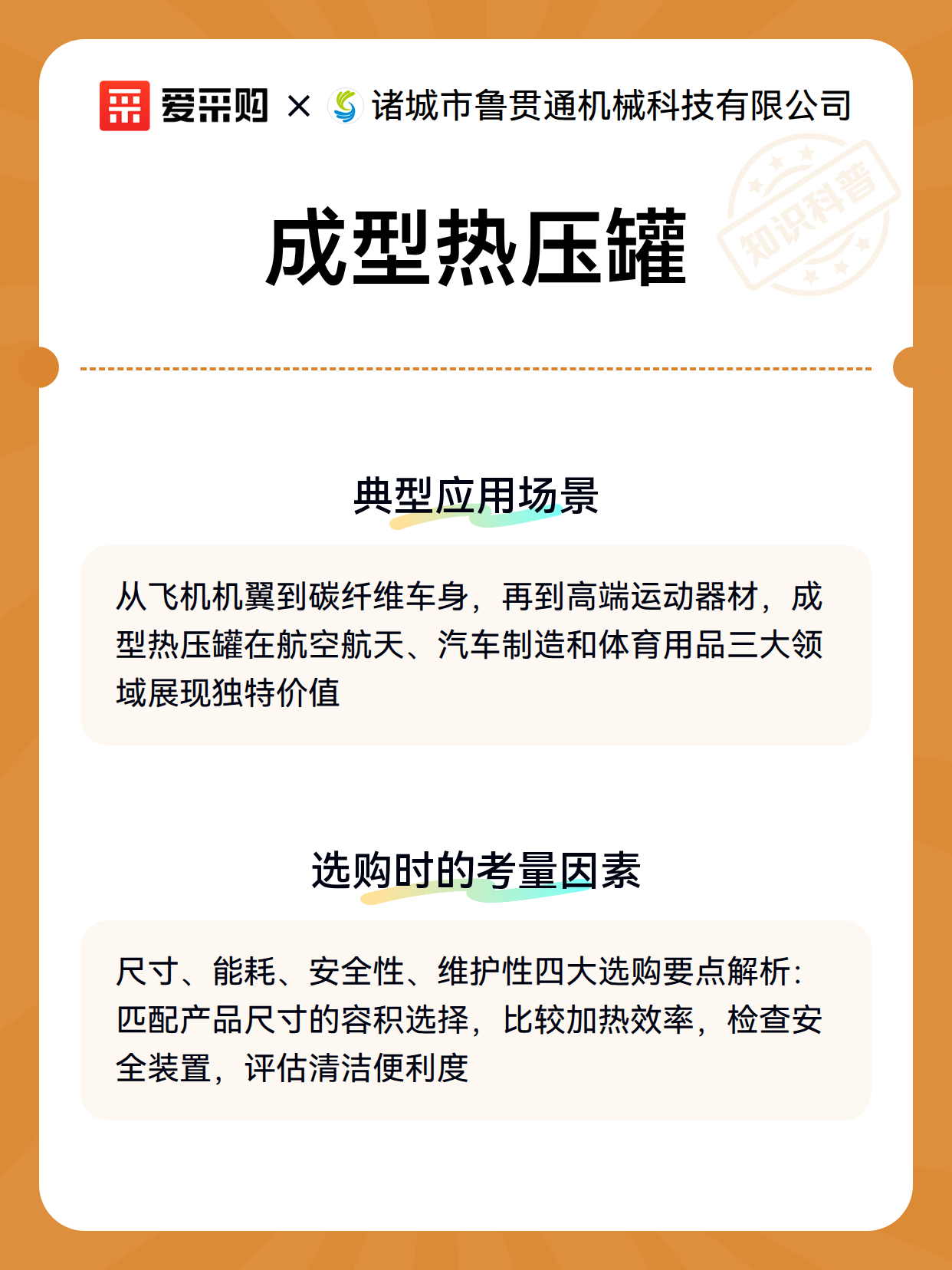 爱采购 × 诸城市鲁贯通机械科技有限公司

知识科普

成型热压罐

典型应用场景

从飞机机翼到碳纤维车身，再到高端运动器材，成型热压罐在航空航天、汽车制造和体育用品三大领域展现独特价值

选购时的考量因素

尺寸、能耗、安全性、维护性四大选购要点解析：匹配产品尺寸的容积选择，比较加热效率，检查安全装置，评估清洁便利度